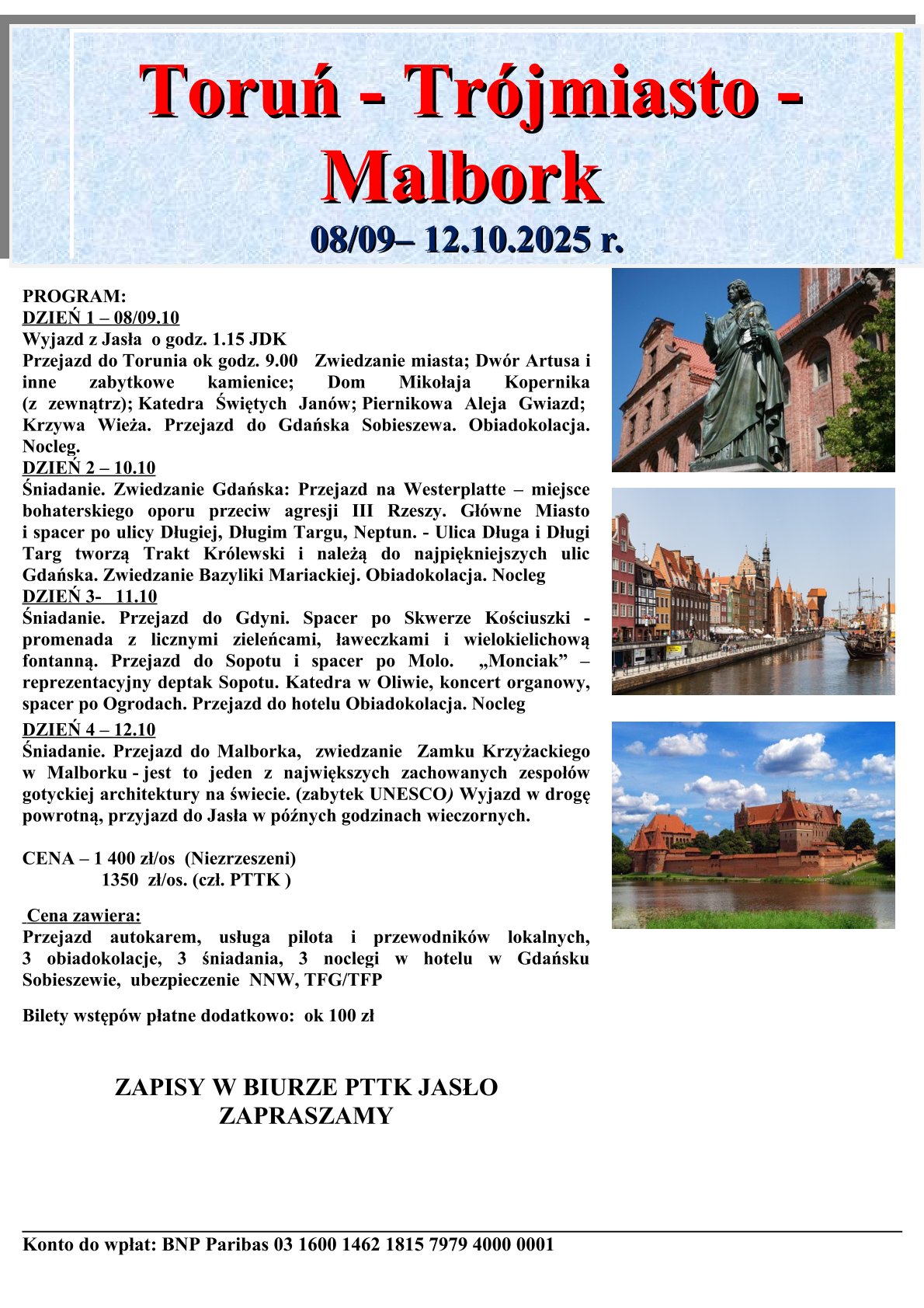 Toruń - Trójmiasto - Malbork
08/09– 12.10.2025 r.

PROGRAM:
DZIEŃ 1 – 08/09.10
Wyjazd z Jasła o godz. 1.15 JDK
Przejazd do Torunia ok godz. 9.00 Zwiedzanie miasta; Dwór Artusa i inne zabytkowe kamienice; Dom Mikołaja Kopernika (z zewnątrz); Katedra Świętych Janów; Piernikowa Aleja Gwiazd; Krzywa Wieża. Przejazd do Gdańska Sobieszewa. Obiadokolacja. Nocleg.
DZIEŃ 2 – 10.10
Śniadanie. Zwiedzanie Gdańska: Przejazd na Westerplatte – miejsce bohaterskiego oporu przeciw agresji III Rzeszy. Główne Miasto i spacer po ulicy Długiej, Długim Targu, Neptun. - Ulica Długa i Długi Targ tworzą Trakt Królewski i należą do najpiękniejszych ulic Gdańska. Zwiedzanie Bazyliki Mariackiej. Obiadokolacja. Nocleg
DZIEŃ 3- 11.10
Śniadanie. Przejazd do Gdyni. Spacer po Skwerze Kościuszki - promenada z licznymi zieleńcami, ławeczkami i wielokielichową fontanną. Przejazd do Sopotu i spacer po Molo. „Monciak” – reprezentacyjny deptak Sopotu. Katedra w Oliwie, koncert organowy, spacer po Ogrodach. Przejazd do hotelu Obiadokolacja. Nocleg
DZIEŃ 4 – 12.10
Śniadanie. Przejazd do Malborka, zwiedzanie Zamku Krzyżackiego w Malborku - jest to jeden z największych zachowanych zespołów gotyckiej architektury na świecie. (zabytek UNESCO) Wyjazd w drogę powrotną, przyjazd do Jasła w późnych godzinach wieczornych.

CENA – 1 400 zł/os (Niezrzeszeni)
1350 zł/os. (czł. PTTK )

Cena zawiera:
Przejazd autokarem, usługa pilota i przewodników lokalnych, 3 obiadokolacje, 3 śniadania, 3 noclegi w hotelu w Gdańsku Sobieszewie, ubezpieczenie NNW, TFG/TFP

Bilety wstępów płatne dodatkowo: ok 100 zł

ZAPISY W BIURZE PTTK JASŁO
ZAPRASZAMY

Konto do wpłat: BNP Paribas 03 1600 1462 1815 7979 4000 0001